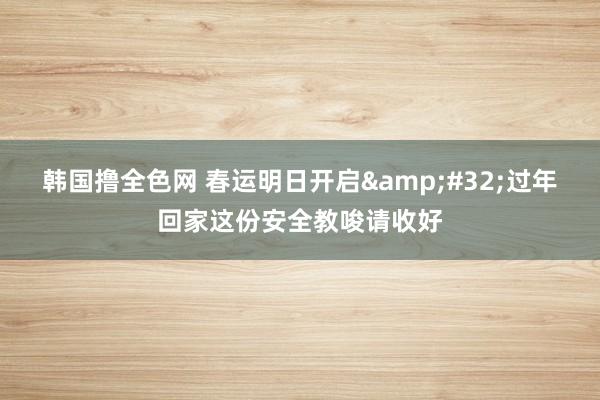 韩国撸全色网 春运明日开启&amp;#32;过年回家这份安全教唆请收好